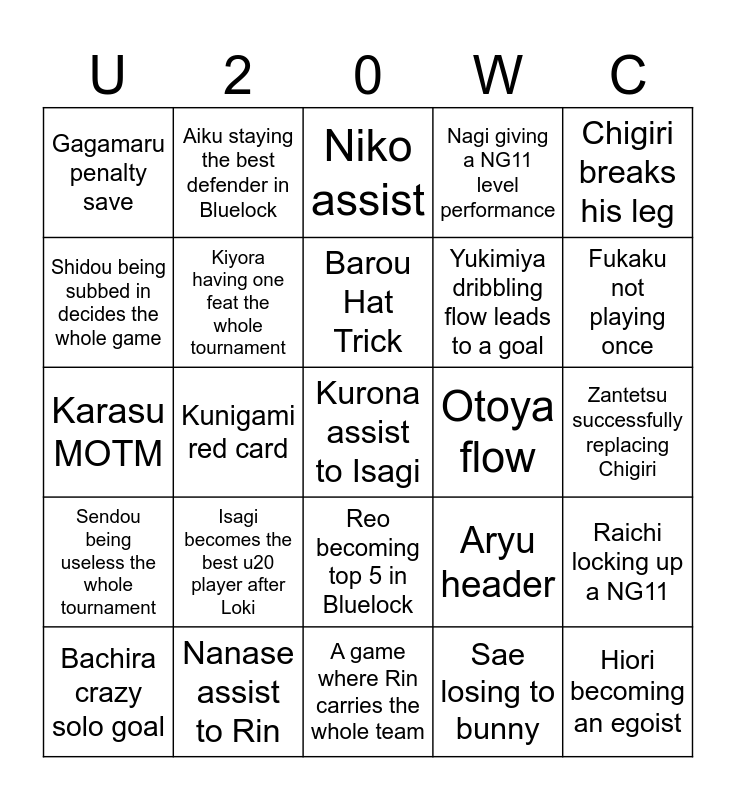 | U | 2 | 0 | W | C |
|---|---|---|---|---|
| Gagamaru penalty save | Aiku staying the best defender in Bluelock | Niko assist | Nagi giving a NG11 level performance | Chigiri breaks his leg |
| Shidou being subbed in decides the whole game | Kiyora having one feat the whole tournament | Barou Hat Trick | Yukimiya dribbling flow leads to a goal | Fukaku not playing once |
| Karasu MOTM | Kunigami red card | Kurona assist to Isagi | Otoya flow | Zantetsu successfully replacing Chigiri |
| Sendou being useless the whole tournament | Isagi becomes the best u20 player after Loki | Reo becoming top 5 in Bluelock | Aryu header | Raichi locking up a NG11 |
| Bachira crazy solo goal | Nanase assist to Rin | A game where Rin carries the whole team | Sae losing to bunny | Hiori becoming an egoist |